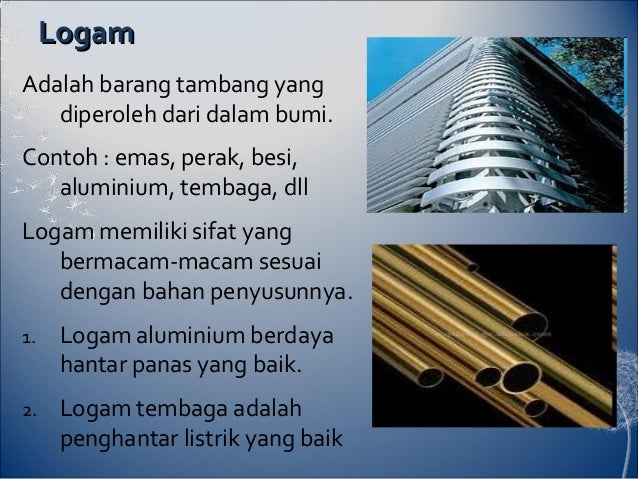 Logam

Adalah barang tambang yang diperoleh dari dalam bumi.

Contoh : emas, perak, besi, aluminium, tembaga, dll

Logam memiliki sifat yang bermacam-macam sesuai dengan bahan penyusunnya.

1. Logam aluminium berdaya hantar panas yang baik.

2. Logam tembaga adalah penghantar listrik yang baik